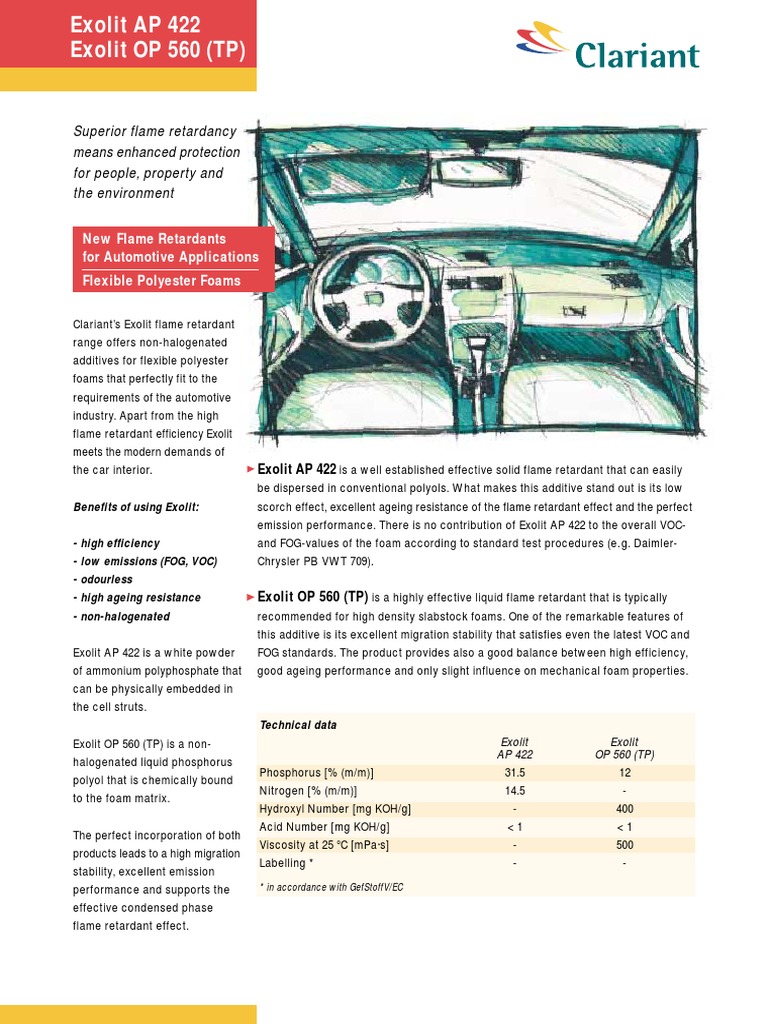 Exolit AP 422
Exolit OP 560 (TP)

Clariant

Superior flame retardancy means enhanced protection for people, property and the environment

New Flame Retardants for Automotive Applications
Flexible Polyester Foams

Clariant's Exolit flame retardant range offers non-halogenated additives for flexible polyester foams that perfectly fit to the requirements of the automotive industry. Apart from the high flame retardant efficiency Exolit meets the modern demands of the car interior.

Benefits of using Exolit:

- high efficiency
- low emissions (FOG, VOC)
- odourless
- high ageing resistance
- non-halogenated

Exolit AP 422 is a white powder of ammonium polyphosphate that can be physically embedded in the cell struts.

Exolit OP 560 (TP) is a non-halogenated liquid phosphorus polyol that is chemically bound to the foam matrix.

The perfect incorporation of both products leads to a high migration stability, excellent emission performance and supports the effective condensed phase flame retardant effect.

► Exolit AP 422 is a well established effective solid flame retardant that can easily be dispersed in conventional polyols. What makes this additive stand out is its low scorch effect, excellent ageing resistance of the flame retardant effect and the perfect emission performance. There is no contribution of Exolit AP 422 to the overall VOC- and FOG-values of the foam according to standard test procedures (e.g. Daimler-Chrysler PB VWT 709).

► Exolit OP 560 (TP) is a highly effective liquid flame retardant that is typically recommended for high density slabstock foams. One of the remarkable features of this additive is its excellent migration stability that satisfies even the latest VOC and FOG standards. The product provides also a good balance between high efficiency, good ageing performance and only slight influence on mechanical foam properties.

Technical data

| | Exolit AP 422 | Exolit OP 560 (TP) |
|---|---|---|
| Phosphorus [% (m/m)] | 31.5 | 12 |
| Nitrogen [% (m/m)] | 14.5 | - |
| Hydroxyl Number [mg KOH/g] | - | 400 |
| Acid Number [mg KOH/g] | < 1 | < 1 |
| Viscosity at 25 °C [mPa·s] | - | 500 |
| Labelling * | - | - |

* in accordance with GefStoffV/EC